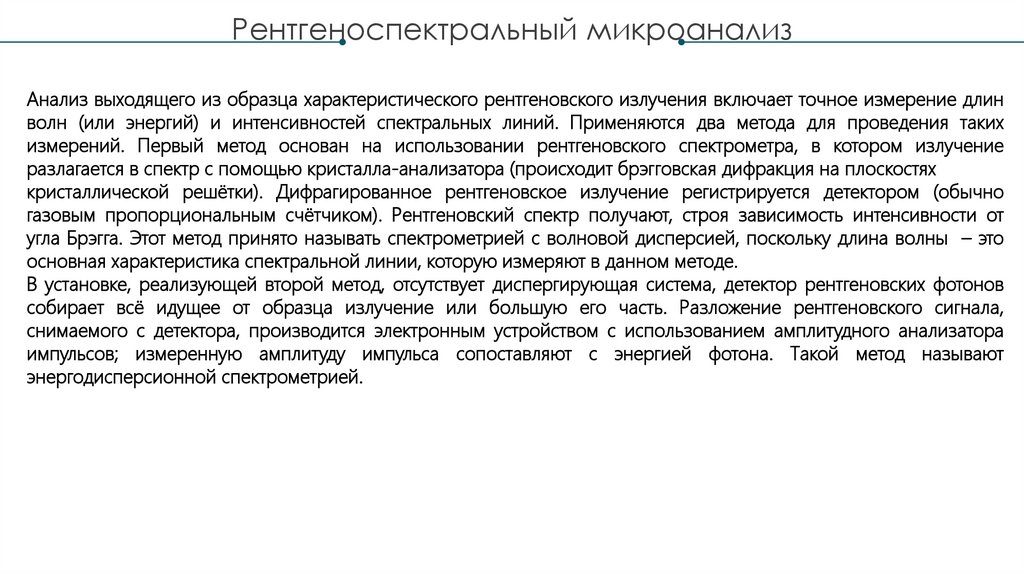 Рентгеноспектральный микроанализ

Анализ выходящего из образца характеристического рентгеновского излучения включает точное измерение длин волн (или энергий) и интенсивностей спектральных линий. Применяются два метода для проведения таких измерений. Первый метод основан на использовании рентгеновского спектрометра, в котором излучение разлагается в спектр с помощью кристалла-анализатора (происходит брэгговская дифракция на плоскостях кристаллической решётки). Дифрагированное рентгеновское излучение регистрируется детектором (обычно газовым пропорциональным счётчиком). Рентгеновский спектр получают, строя зависимость интенсивности от угла Брэгга. Этот метод принято называть спектрометрией с волновой дисперсией, поскольку длина волны – это основная характеристика спектральной линии, которую измеряют в данном методе.
В установке, реализующей второй метод, отсутствует диспергирующая система, детектор рентгеновских фотонов собирает всё идущее от образца излучение или большую его часть. Разложение рентгеновского сигнала, снимаемого с детектора, производится электронным устройством с использованием амплитудного анализатора импульсов; измеренную амплитуду импульса сопоставляют с энергией фотона. Такой метод называют энергодисперсионной спектрометрией.